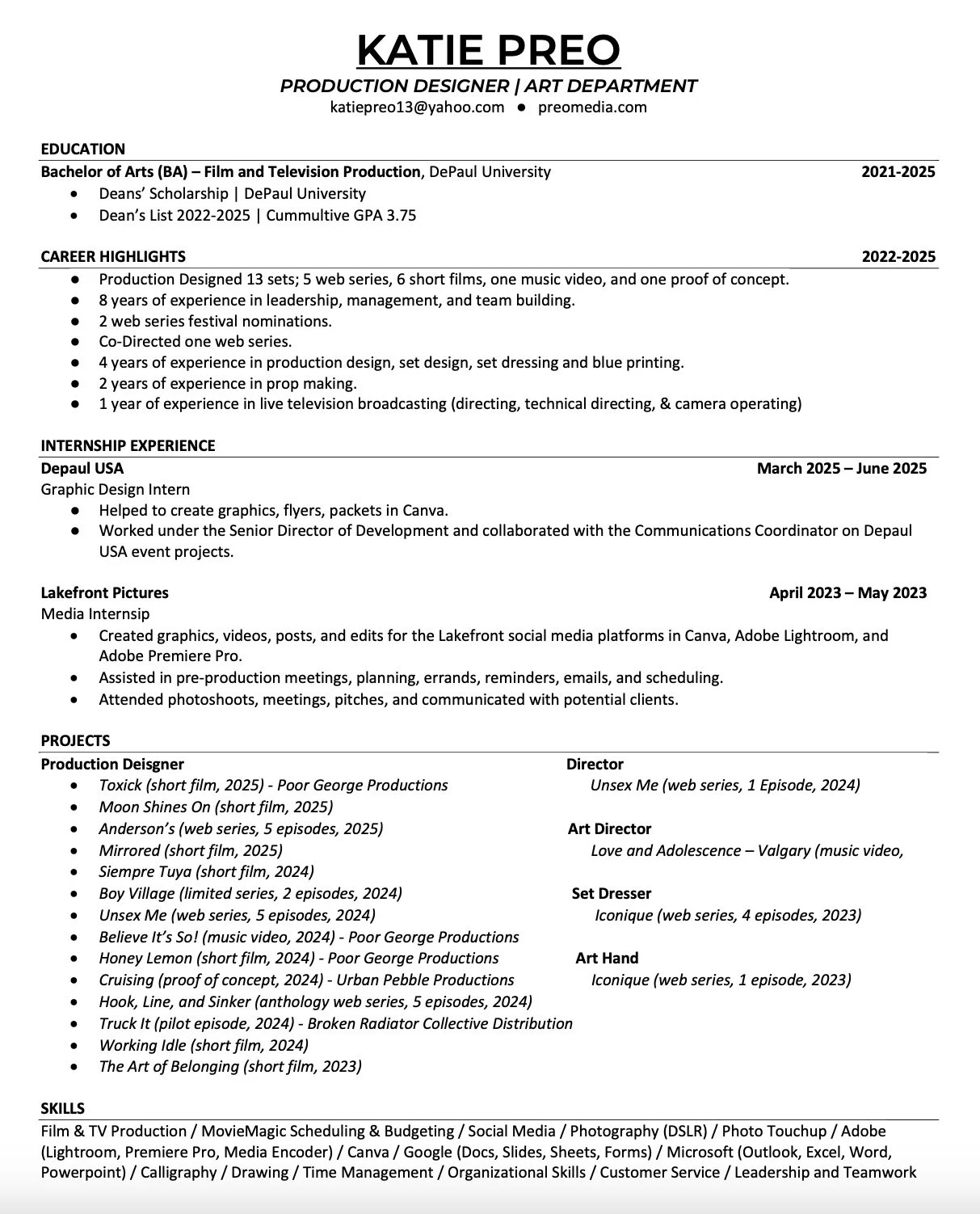 KATIE PREO

PRODUCTION DESIGNER | ART DEPARTMENT

katiepreo13@yahoo.com ● preomedia.com

EDUCATION

Bachelor of Arts (BA) – Film and Television Production, DePaul University 2021-2025

- Deans' Scholarship | DePaul University
- Dean's List 2022-2025 | Cummultive GPA 3.75

CAREER HIGHLIGHTS 2022-2025

- Production Designed 13 sets; 5 web series, 6 short films, one music video, and one proof of concept.
- 8 years of experience in leadership, management, and team building.
- 2 web series festival nominations.
- Co-Directed one web series.
- 4 years of experience in production design, set design, set dressing and blue printing.
- 2 years of experience in prop making.
- 1 year of experience in live television broadcasting (directing, technical directing, & camera operating)

INTERNSHIP EXPERIENCE

Depaul USA March 2025 – June 2025

Graphic Design Intern

- Helped to create graphics, flyers, packets in Canva.
- Worked under the Senior Director of Development and collaborated with the Communications Coordinator on Depaul USA event projects.

Lakefront Pictures April 2023 – May 2023

Media Internsip

- Created graphics, videos, posts, and edits for the Lakefront social media platforms in Canva, Adobe Lightroom, and Adobe Premiere Pro.
- Assisted in pre-production meetings, planning, errands, reminders, emails, and scheduling.
- Attended photoshoots, meetings, pitches, and communicated with potential clients.

PROJECTS

Production Deisgner

- Toxick (short film, 2025) - Poor George Productions
- Moon Shines On (short film, 2025)
- Anderson's (web series, 5 episodes, 2025)
- Mirrored (short film, 2025)
- Siempre Tuya (short film, 2024)
- Boy Village (limited series, 2 episodes, 2024)
- Unsex Me (web series, 5 episodes, 2024)
- Believe It's So! (music video, 2024) - Poor George Productions
- Honey Lemon (short film, 2024) - Poor George Productions
- Cruising (proof of concept, 2024) - Urban Pebble Productions
- Hook, Line, and Sinker (anthology web series, 5 episodes, 2024)
- Truck It (pilot episode, 2024) - Broken Radiator Collective Distribution
- Working Idle (short film, 2024)
- The Art of Belonging (short film, 2023)

Director

Unsex Me (web series, 1 Episode, 2024)

Art Director

Love and Adolescence – Valgary (music video,

Set Dresser

Iconique (web series, 4 episodes, 2023)

Art Hand

Iconique (web series, 1 episode, 2023)

SKILLS

Film & TV Production / MovieMagic Scheduling & Budgeting / Social Media / Photography (DSLR) / Photo Touchup / Adobe (Lightroom, Premiere Pro, Media Encoder) / Canva / Google (Docs, Slides, Sheets, Forms) / Microsoft (Outlook, Excel, Word, Powerpoint) / Calligraphy / Drawing / Time Management / Organizational Skills / Customer Service / Leadership and Teamwork